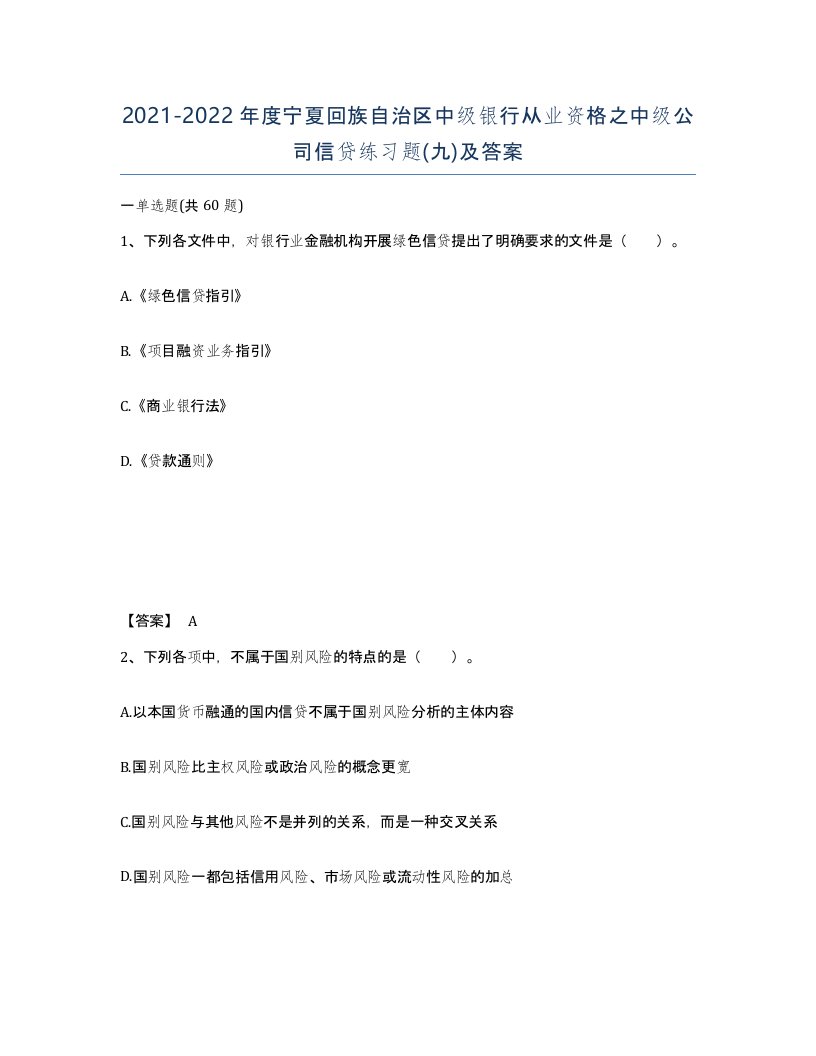 2021-2022年度宁夏回族自治区中级银行从业资格之中级公司信贷练习题(九)及答案

一单选题(共 60 题)

1、下列各文件中，对银行业金融机构开展绿色信贷提出了明确要求的文件是（ ）。

A.《绿色信贷指引》

B.《项目融资业务指引》

C.《商业银行法》

D.《贷款通则》

【答案】 A

2、下列各项中，不属于国别风险的特点的是（ ）。

A.以本国货币融通的国内信贷不属于国别风险分析的主体内容

B.国别风险比主权风险或政治风险的概念更宽

C.国别风险与其他风险不是并列的关系，而是一种交叉关系

D.国别风险一都包括信用风险、市场风险或流动性风险的加总